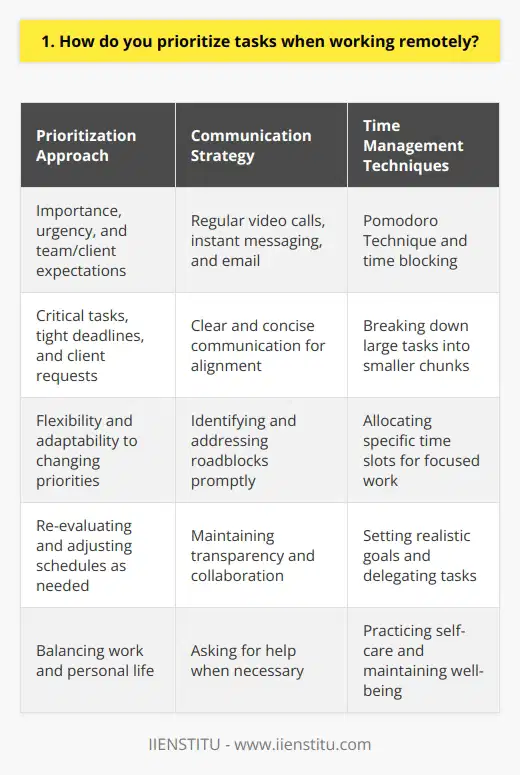 1. How do you prioritize tasks when working remotely?

| Prioritization Approach | Communication Strategy | Time Management Techniques |
|---|---|---|
| Importance, urgency, and team/client expectations | Regular video calls, instant messaging, and email | Pomodoro Technique and time blocking |
| Critical tasks, tight deadlines, and client requests | Clear and concise communication for alignment | Breaking down large tasks into smaller chunks |
| Flexibility and adaptability to changing priorities | Identifying and addressing roadblocks promptly | Allocating specific time slots for focused work |
| Re-evaluating and adjusting schedules as needed | Maintaining transparency and collaboration | Setting realistic goals and delegating tasks |
| Balancing work and personal life | Asking for help when necessary | Practicing self-care and maintaining well-being |

IIENSTITU - www.iienstitu.com